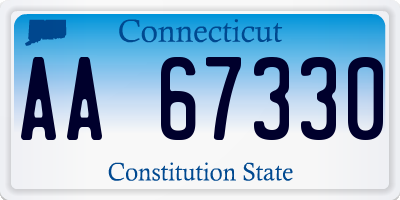 Connecticut

AA 67330

Constitution State